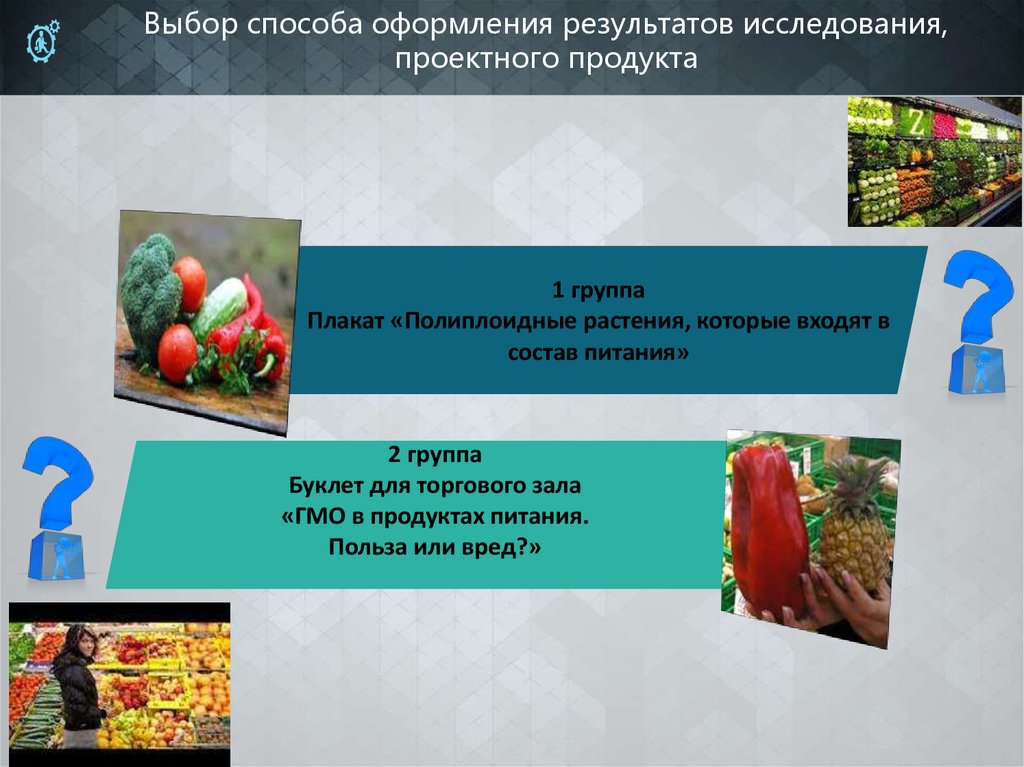 Выбор способа оформления результатов исследования, проектного продукта

1 группа
Плакат «Полиплоидные растения, которые входят в состав питания»

2 группа
Буклет для торгового зала
«ГМО в продуктах питания.
Польза или вред?»